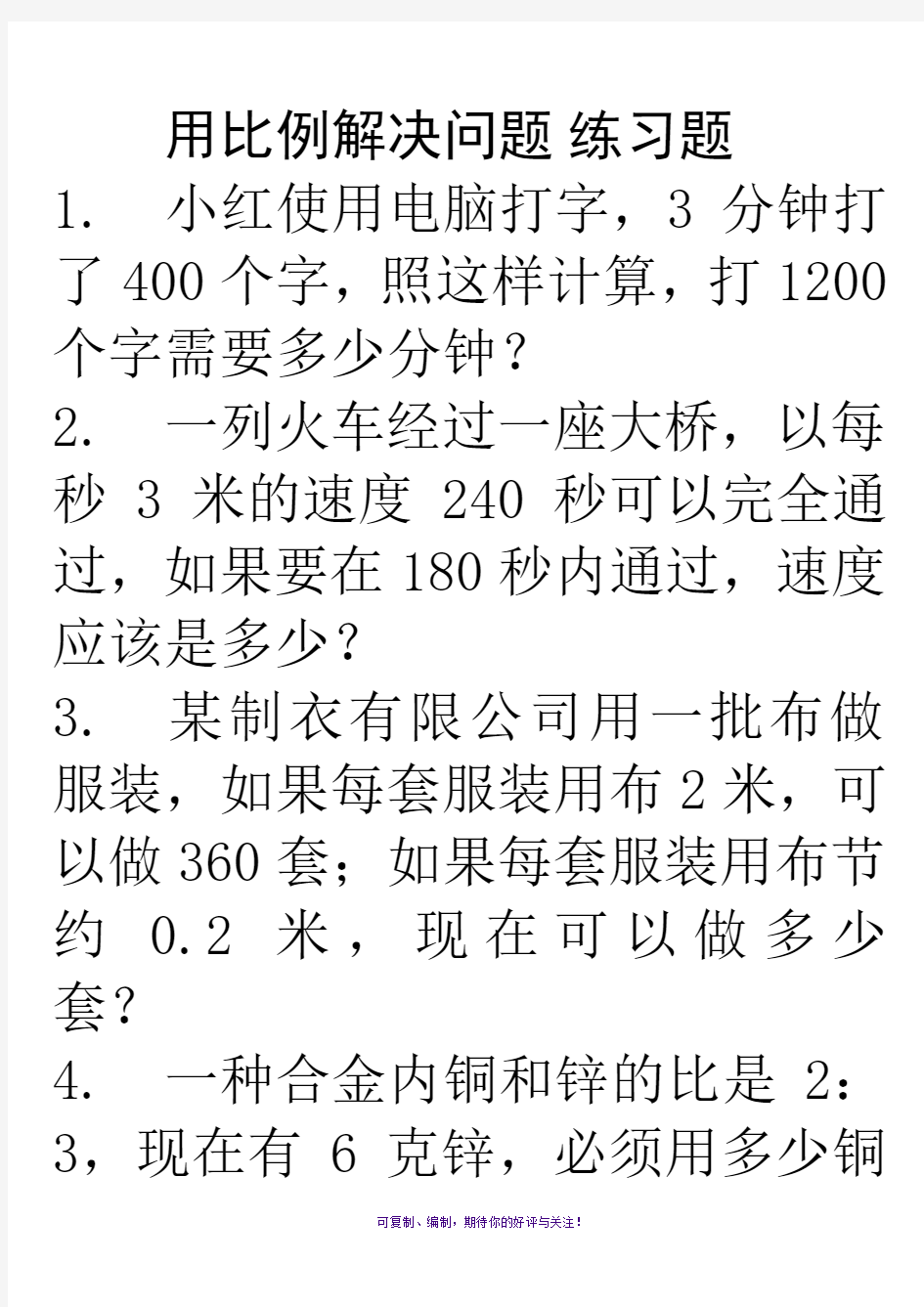 用比例解决问题 练习题

1. 小红使用电脑打字，3 分钟打了 400 个字，照这样计算，打 1200 个字需要多少分钟？

2. 一列火车经过一座大桥，以每秒 3 米的速度 240 秒可以完全通过，如果要在 180 秒内通过，速度应该是多少？

3. 某制衣有限公司用一批布做服装，如果每套服装用布 2 米，可以做 360 套；如果每套服装用布节约 0.2 米，现在可以做多少套？

4. 一种合金内铜和锌的比是 2：3，现在有 6 克锌，必须用多少铜

可复制、编制，期待你的好评与关注！